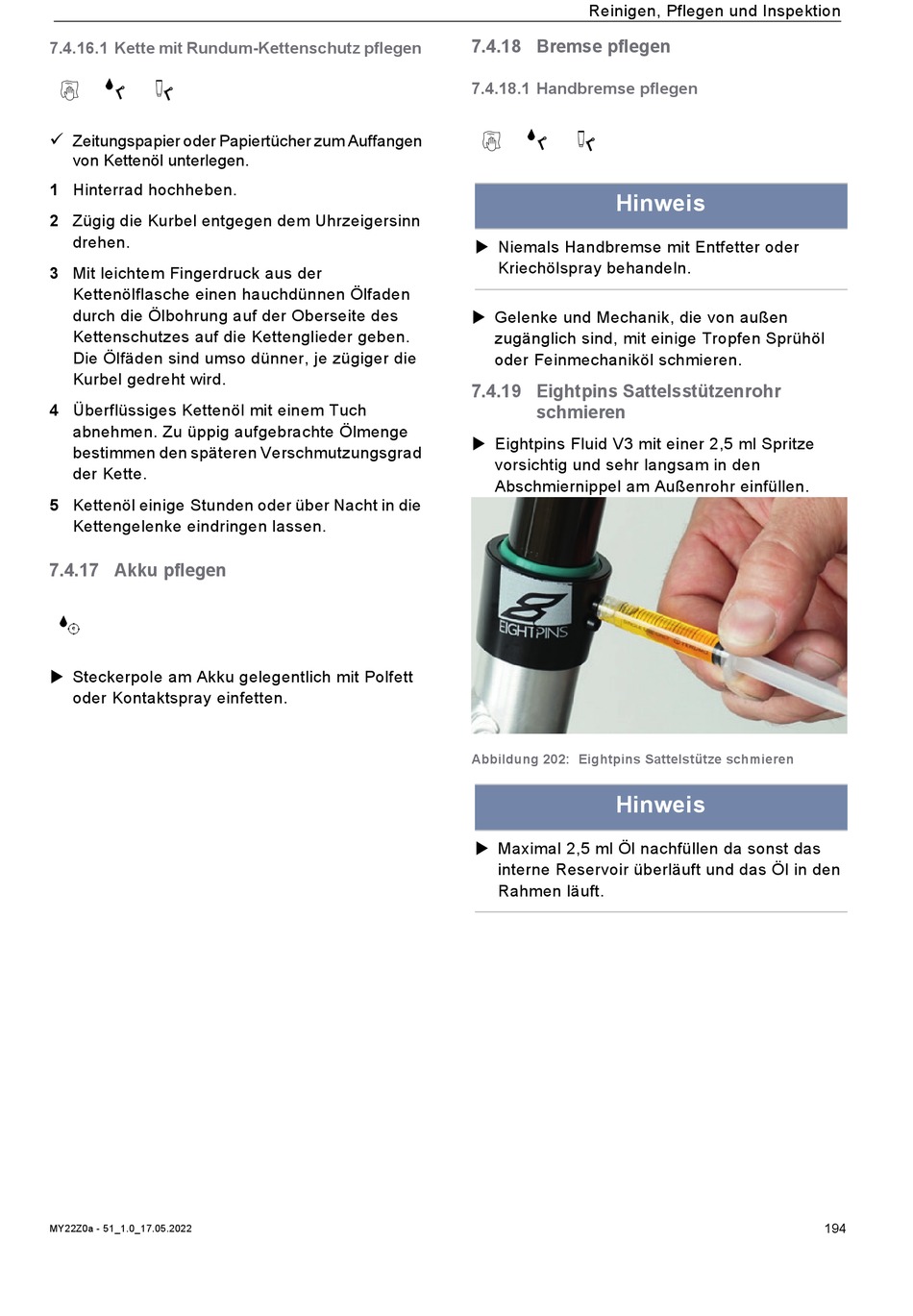 Reinigen, Pflegen und Inspektion

7.4.16.1 Kette mit Rundum-Kettenschutz pflegen

✓ Zeitungspapier oder Papiertücher zum Auffangen von Kettenöl unterlegen.

1 Hinterrad hochheben.

2 Zügig die Kurbel entgegen dem Uhrzeigersinn drehen.

3 Mit leichtem Fingerdruck aus der Kettenölflasche einen hauchdünnen Ölfaden durch die Ölbohrung auf der Oberseite des Kettenschutzes auf die Kettenglieder geben. Die Ölfäden sind umso dünner, je zügiger die Kurbel gedreht wird.

4 Überflüssiges Kettenöl mit einem Tuch abnehmen. Zu üppig aufgebrachte Ölmenge bestimmen den späteren Verschmutzungsgrad der Kette.

5 Kettenöl einige Stunden oder über Nacht in die Kettengelenke eindringen lassen.

7.4.17 Akku pflegen

▶ Steckerpole am Akku gelegentlich mit Polfett oder Kontaktspray einfetten.

7.4.18 Bremse pflegen

7.4.18.1 Handbremse pflegen

Hinweis

▶ Niemals Handbremse mit Entfetter oder Kriechölspray behandeln.

▶ Gelenke und Mechanik, die von außen zugänglich sind, mit einige Tropfen Sprühöl oder Feinmechaniköl schmieren.

7.4.19 Eightpins Sattelsstützenrohr schmieren

▶ Eightpins Fluid V3 mit einer 2,5 ml Spritze vorsichtig und sehr langsam in den Abschmiernippel am Außenrohr einfüllen.

EIGHTPINS

Abbildung 202: Eightpins Sattelstütze schmieren

Hinweis

▶ Maximal 2,5 ml Öl nachfüllen da sonst das interne Reservoir überläuft und das Öl in den Rahmen läuft.

MY22Z0a - 51_1.0_17.05.2022

194